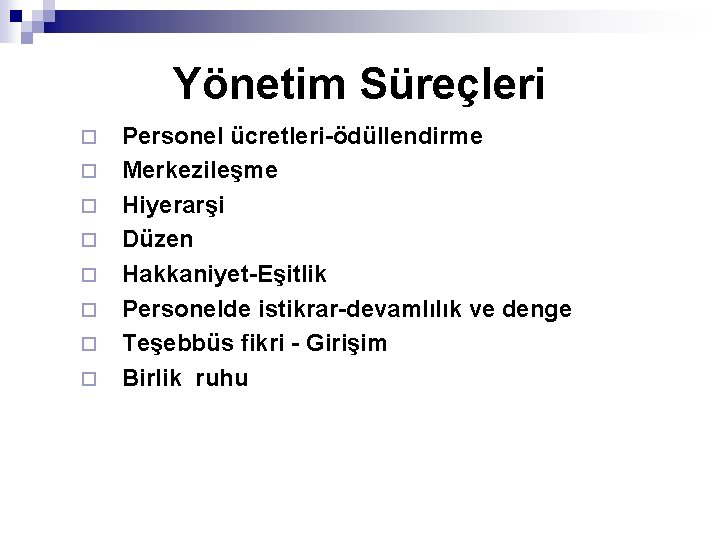 Yönetim Süreçleri

Personel ücretleri-ödüllendirme
Merkezileşme
Hiyerarşi
Düzen
Hakkaniyet-Eşitlik
Personelde istikrar-devamlılık ve denge
Teşebbüs fikri - Girişim
Birlik ruhu